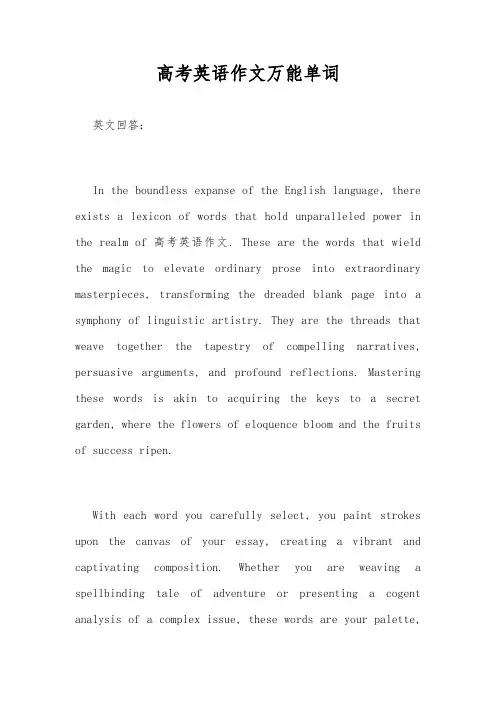 高考英语作文万能单词

英文回答：

In the boundless expanse of the English language, there exists a lexicon of words that hold unparalleled power in the realm of 高考英语作文. These are the words that wield the magic to elevate ordinary prose into extraordinary masterpieces, transforming the dreaded blank page into a symphony of linguistic artistry. They are the threads that weave together the tapestry of compelling narratives, persuasive arguments, and profound reflections. Mastering these words is akin to acquiring the keys to a secret garden, where the flowers of eloquence bloom and the fruits of success ripen.

With each word you carefully select, you paint strokes upon the canvas of your essay, creating a vibrant and captivating composition. Whether you are weaving a spellbinding tale of adventure or presenting a cogent analysis of a complex issue, these words are your palette,